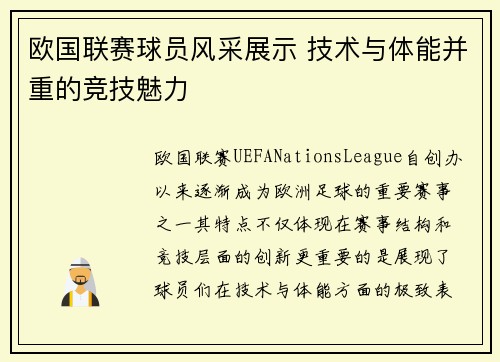 欧国联赛球员风采展示 技术与体能并重的竞技魅力

欧国联赛UEFANationsLeague自创办以来逐渐成为欧洲足球的重要赛事之一其特点不仅体现在赛事结构和竞技层面的创新更重要的是展现了球员们在技术与体能方面的极致表